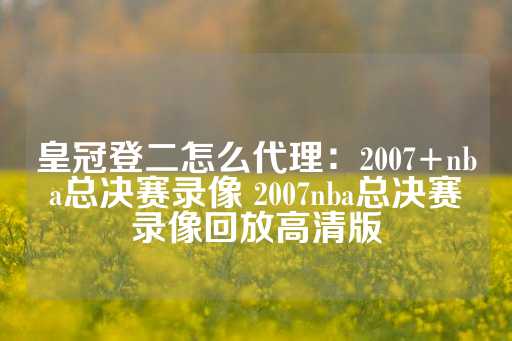 皇冠登二怎么代理：2007＋nba总决赛录像 2007nba总决赛录像回放高清版